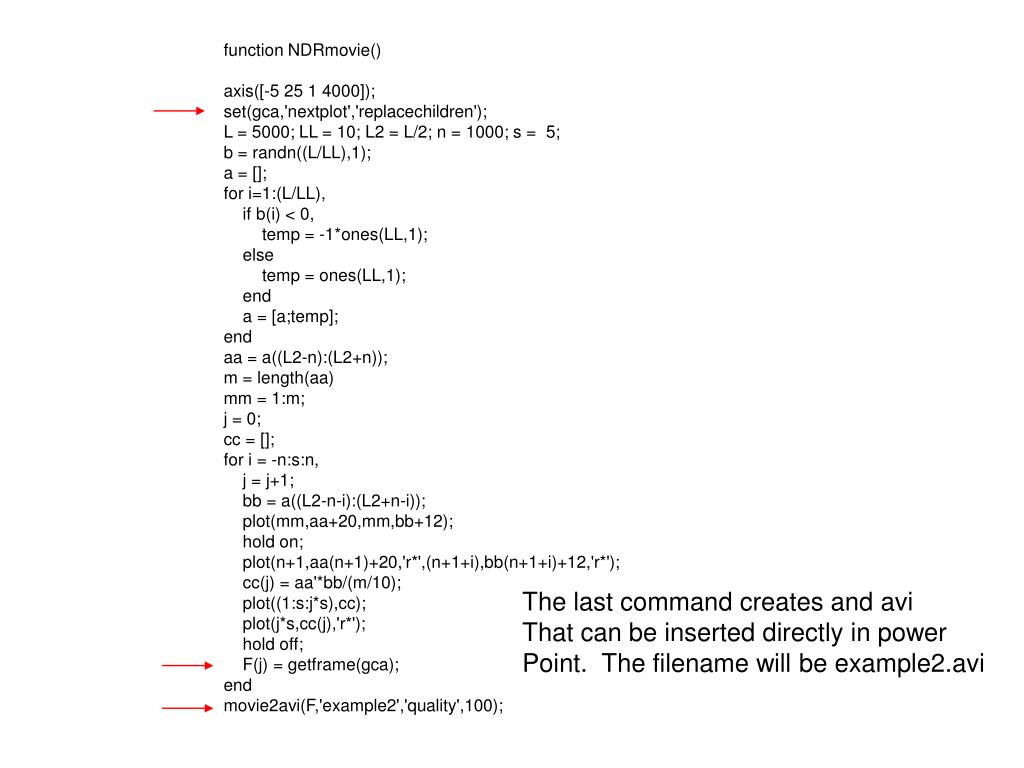 function NDRmovie()

axis([-5 25 1 4000]);
set(gca,'nextplot','replacechildren');
L = 5000; LL = 10; L2 = L/2; n = 1000; s =  5;
b = randn((L/LL),1);
a = [];
for i=1:(L/LL),
    if b(i) < 0,
        temp = -1*ones(LL,1);
    else
        temp = ones(LL,1);
    end
    a = [a;temp];
end
aa = a((L2-n):(L2+n));
m = length(aa)
mm = 1:m;
j = 0;
cc = [];
for i = -n:s:n,
    j = j+1;
    bb = a((L2-n-i):(L2+n-i));
    plot(mm,aa+20,mm,bb+12);
    hold on;
    plot(n+1,aa(n+1)+20,'r*',(n+1+i),bb(n+1+i)+12,'r*');
    cc(j) = aa'*bb/(m/10);
    plot((1:s:j*s),cc);
    plot(j*s,cc(j),'r*');
    hold off;
    F(j) = getframe(gca);
end
movie2avi(F,'example2','quality',100);

The last command creates and avi
That can be inserted directly in power
Point.  The filename will be example2.avi